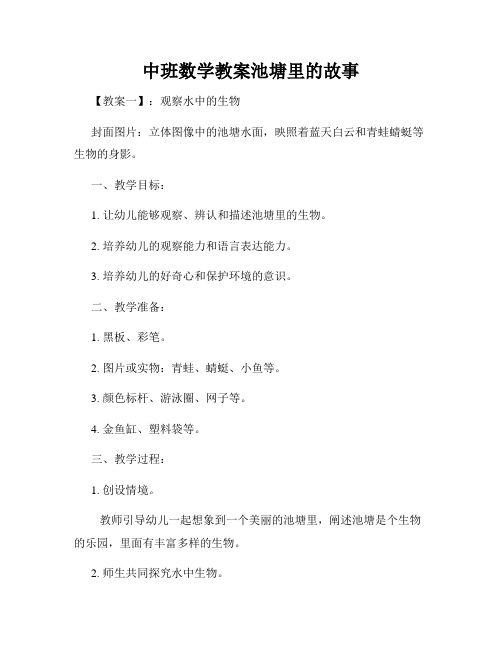 中班数学教案池塘里的故事

【教案一】：观察水中的生物

封面图片：立体图像中的池塘水面，映照着蓝天白云和青蛙蜻蜓等生物的身影。

一、教学目标：

1. 让幼儿能够观察、辨认和描述池塘里的生物。

2. 培养幼儿的观察能力和语言表达能力。

3. 培养幼儿的好奇心和保护环境的意识。

二、教学准备：

1. 黑板、彩笔。

2. 图片或实物：青蛙、蜻蜓、小鱼等。

3. 颜色标杆、游泳圈、网子等。

4. 金鱼缸、塑料袋等。

三、教学过程：

1. 创设情境。

教师引导幼儿一起想象到一个美丽的池塘里，阐述池塘是个生物的乐园，里面有丰富多样的生物。

2. 师生共同探究水中生物。